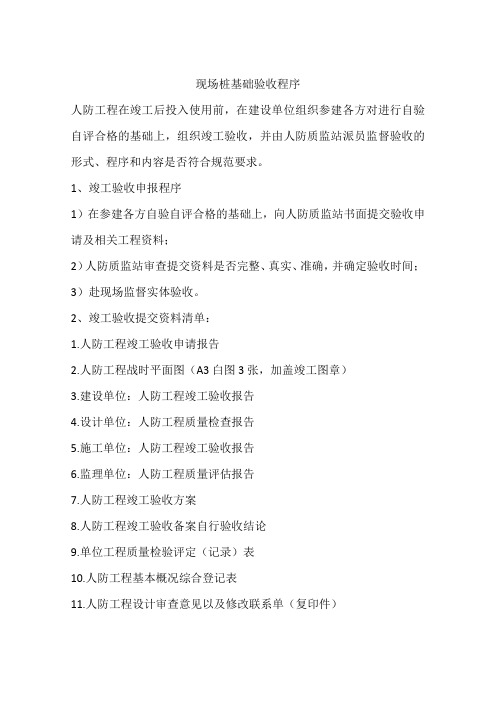 现场桩基础验收程序

人防工程在竣工后投入使用前，在建设单位组织参建各方对进行自验自评合格的基础上，组织竣工验收，并由人防质监站派员监督验收的形式、程序和内容是否符合规范要求。

1、竣工验收申报程序

1）在参建各方自验自评合格的基础上，向人防质监站书面提交验收申请及相关工程资料；

2）人防质监站审查提交资料是否完整、真实、准确，并确定验收时间；

3）赴现场监督实体验收。

2、竣工验收提交资料清单：

1.人防工程竣工验收申请报告

2.人防工程战时平面图（A3 白图 3 张，加盖竣工图章）

3.建设单位：人防工程竣工验收报告

4.设计单位：人防工程质量检查报告

5.施工单位：人防工程竣工验收报告

6.监理单位：人防工程质量评估报告

7.人防工程竣工验收方案

8.人防工程竣工验收备案自行验收结论

9.单位工程质量检验评定（记录）表

10.人防工程基本概况综合登记表

11.人防工程设计审查意见以及修改联系单（复印件）